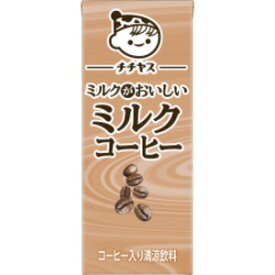 チチヤス

ミルクがおいしい
ミルク
コーヒー

コーヒー入り清涼飲料